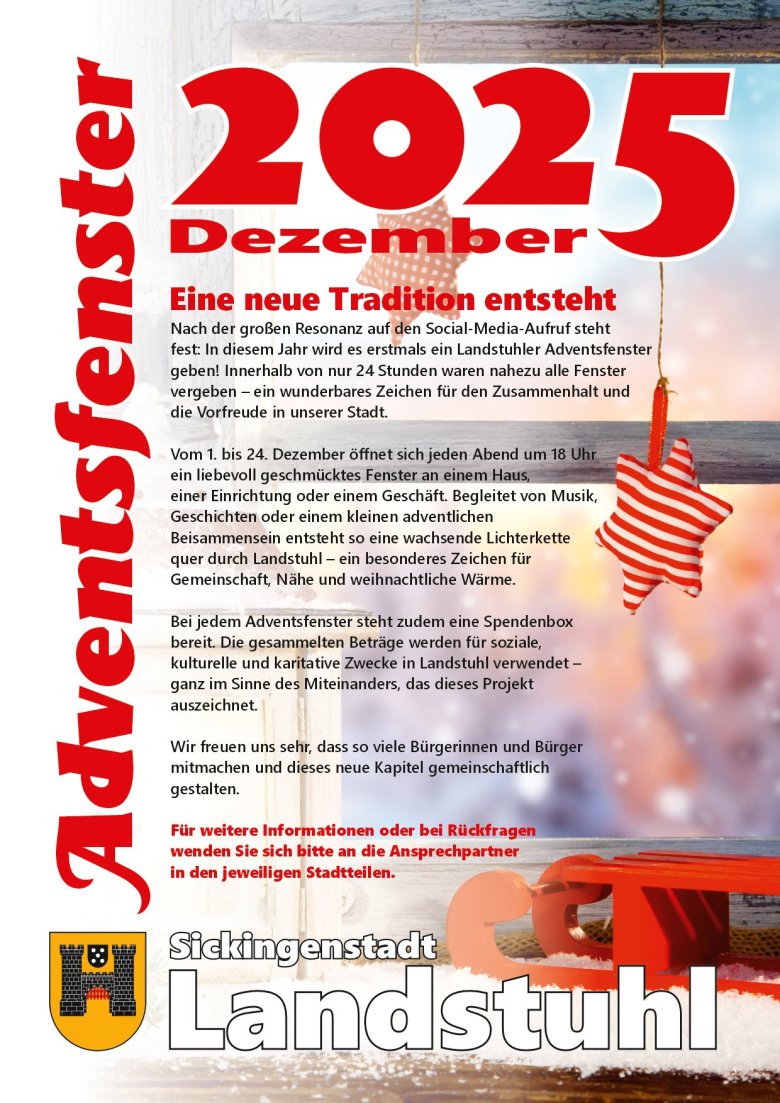 Adventsfenster

2025
Dezember

Eine neue Tradition entsteht

Nach der großen Resonanz auf den Social-Media-Aufruf steht fest: In diesem Jahr wird es erstmals ein Landstuhler Adventsfenster geben! Innerhalb von nur 24 Stunden waren nahezu alle Fenster vergeben – ein wunderbares Zeichen für den Zusammenhalt und die Vorfreude in unserer Stadt.

Vom 1. bis 24. Dezember öffnet sich jeden Abend um 18 Uhr ein liebevoll geschmücktes Fenster an einem Haus, einer Einrichtung oder einem Geschäft. Begleitet von Musik, Geschichten oder einem kleinen adventlichen Beisammensein entsteht so eine wachsende Lichterkette quer durch Landstuhl – ein besonderes Zeichen für Gemeinschaft, Nähe und weihnachtliche Wärme.

Bei jedem Adventsfenster steht zudem eine Spendenbox bereit. Die gesammelten Beträge werden für soziale, kulturelle und karitative Zwecke in Landstuhl verwendet – ganz im Sinne des Miteinanders, das dieses Projekt auszeichnet.

Wir freuen uns sehr, dass so viele Bürgerinnen und Bürger mitmachen und dieses neue Kapitel gemeinschaftlich gestalten.

Für weitere Informationen oder bei Rückfragen wenden Sie sich bitte an die Ansprechpartner in den jeweiligen Stadtteilen.

Sickingenstadt
Landstuhl